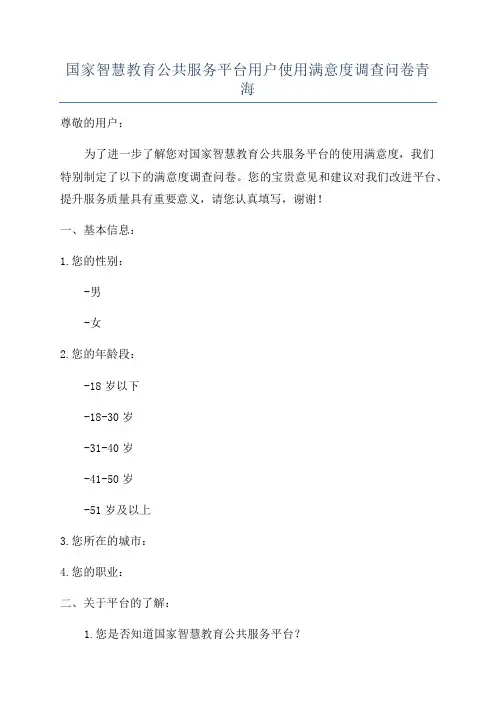 国家智慧教育公共服务平台用户使用满意度调查问卷青海

尊敬的用户：

为了进一步了解您对国家智慧教育公共服务平台的使用满意度，我们特别制定了以下的满意度调查问卷。您的宝贵意见和建议对我们改进平台、提升服务质量具有重要意义，请您认真填写，谢谢！

一、基本信息：

1.您的性别：

-男

-女

2.您的年龄段：

-18岁以下

-18-30岁

-31-40岁

-41-50岁

-51岁及以上

3.您所在的城市：

4.您的职业：

二、关于平台的了解：

1.您是否知道国家智慧教育公共服务平台？